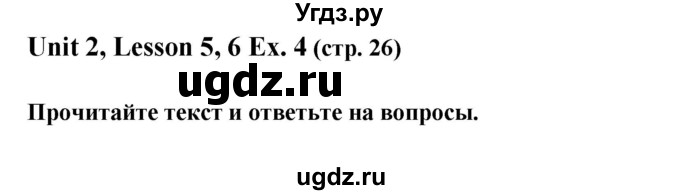 Угдз.ру

Unit 2, Lesson 5, 6 Ex. 4 (стр. 26)

ugdz.ru

Прочитайте текст и ответьте на вопросы.

ugdz.ru